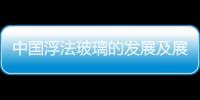 中国浮法玻璃的发展及展